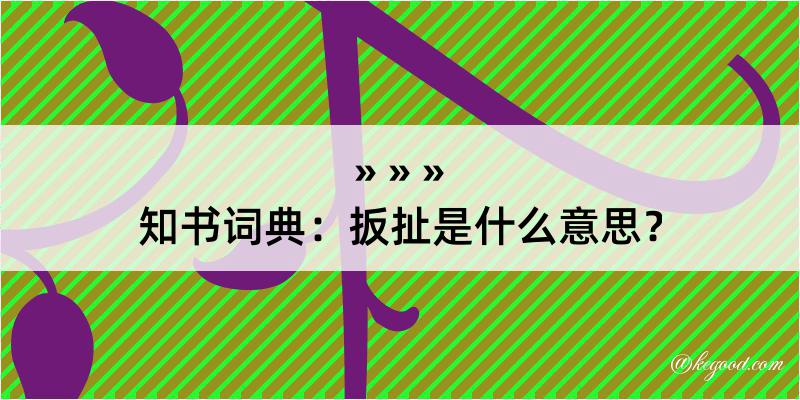 » » »

知书词典：扳扯是什么意思？

@kegood.com